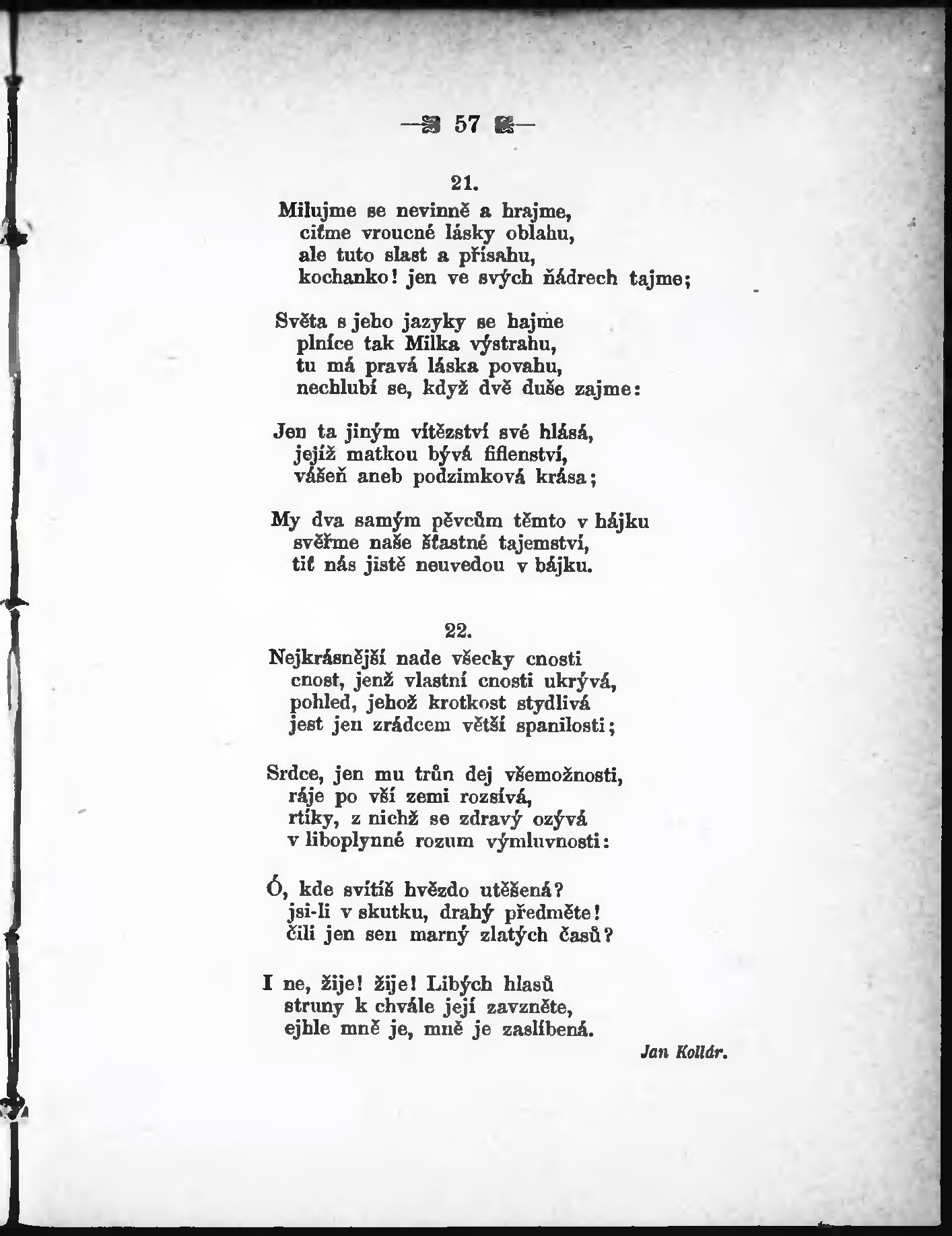 — 57 —

21.

Milujme se nevinně a hrajme,
ciťme vroucné lásky oblahu,
ale tuto slast a přísahu,
kochanko! jen ve svých ňádrech tajme;

Světa s jeho jazyky se hajme
plníce tak Milka výstrahu,
tu má pravá láska povahu,
nechlubí se, když dvě duše zajme:

Jen ta jiným vítězství své hlásá,
jejíž matkou bývá fiflenství,
vášeň aneb podzimková krása;

My dva samým pěvcům těmto v hájku
svěřme naše šťastné tajemství,
tiť nás jistě neuvedou v bájku.

22.

Nejkrásnější nade všecky cnosti
cnost, jenž vlastní cnosti ukrývá,
pohled, jehož krotkost stydlivá
jest jen zrádcem větší spanilosti;

Srdce, jen mu trůn dej všemožnosti,
ráje po vší zemi rozsívá,
rtíky, z nichž se zdravý ozývá
v liboplynné rozum výmluvnosti:

Ó, kde svítíš hvězdo utěšená?
jsi-li v skutku, drahý předměte!
čili jen sen marný zlatých časů?

I ne, žije! žije! Libých hlasů
struny k chvále její zavzněte,
ejhle mně je, mně je zaslíbená.

Jan Kollár.